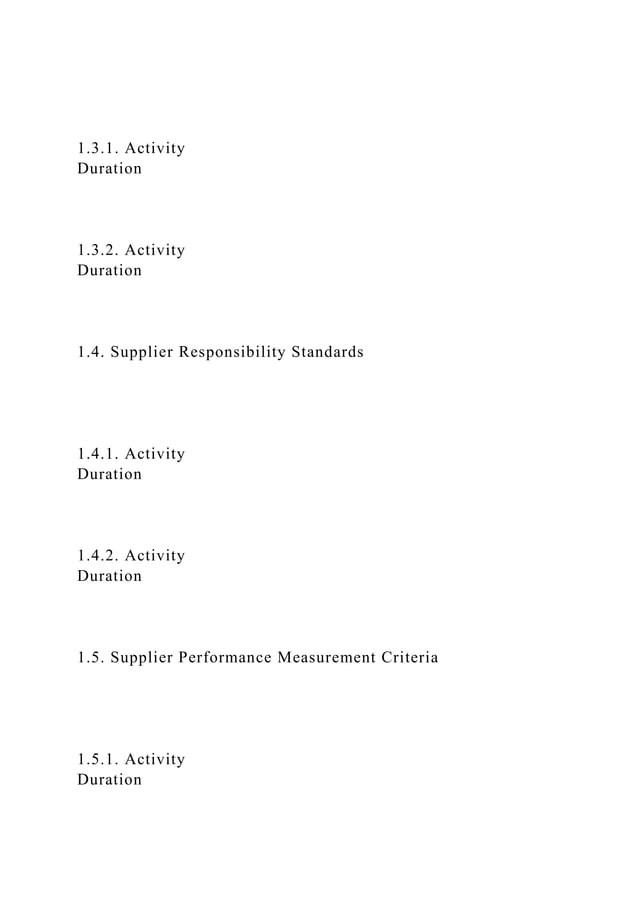 1.3.1. Activity
Duration

1.3.2. Activity
Duration

1.4. Supplier Responsibility Standards

1.4.1. Activity
Duration

1.4.2. Activity
Duration

1.5. Supplier Performance Measurement Criteria

1.5.1. Activity
Duration